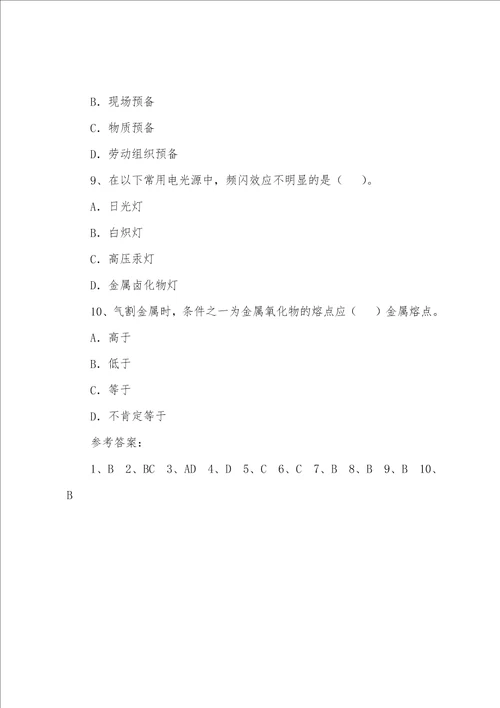 B. 现场预备

C. 物质预备

D. 劳动组织预备

9、在以下常用电光源中，频闪效应不明显的是（　）。

A. 日光灯

B. 白炽灯

C. 高压汞灯

D. 金属卤化物灯

10、气割金属时，条件之一为金属氧化物的熔点应（　）金属熔点。

A. 高于

B. 低于

C. 等于

D. 不肯定等于

参考答案：

1、B　2、BC　3、AD　4、D　5、C　6、C　7、B　8、B　9、B　10、B